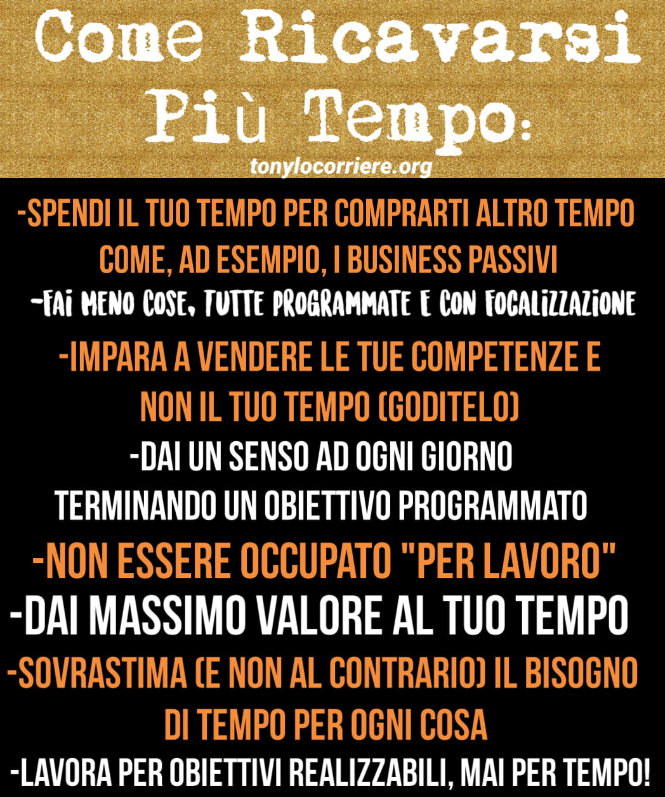 Come Ricavarsi Più Tempo:

tonylocorriere.org

-SPENDI IL TUO TEMPO PER COMPRARTI ALTRO TEMPO COME, AD ESEMPIO, I BUSINESS PASSIVI

-FAI MENO COSE, TUTTE PROGRAMMATE E CON FOCALIZZAZIONE

-IMPARA A VENDERE LE TUE COMPETENZE E NON IL TUO TEMPO (GODITELO)

-DAI UN SENSO AD OGNI GIORNO TERMINANDO UN OBIETTIVO PROGRAMMATO

-NON ESSERE OCCUPATO "PER LAVORO"

-DAI MASSIMO VALORE AL TUO TEMPO

-SOVRASTIMA (E NON AL CONTRARIO) IL BISOGNO DI TEMPO PER OGNI COSA

-LAVORA PER OBIETTIVI REALIZZABILI, MAI PER TEMPO!